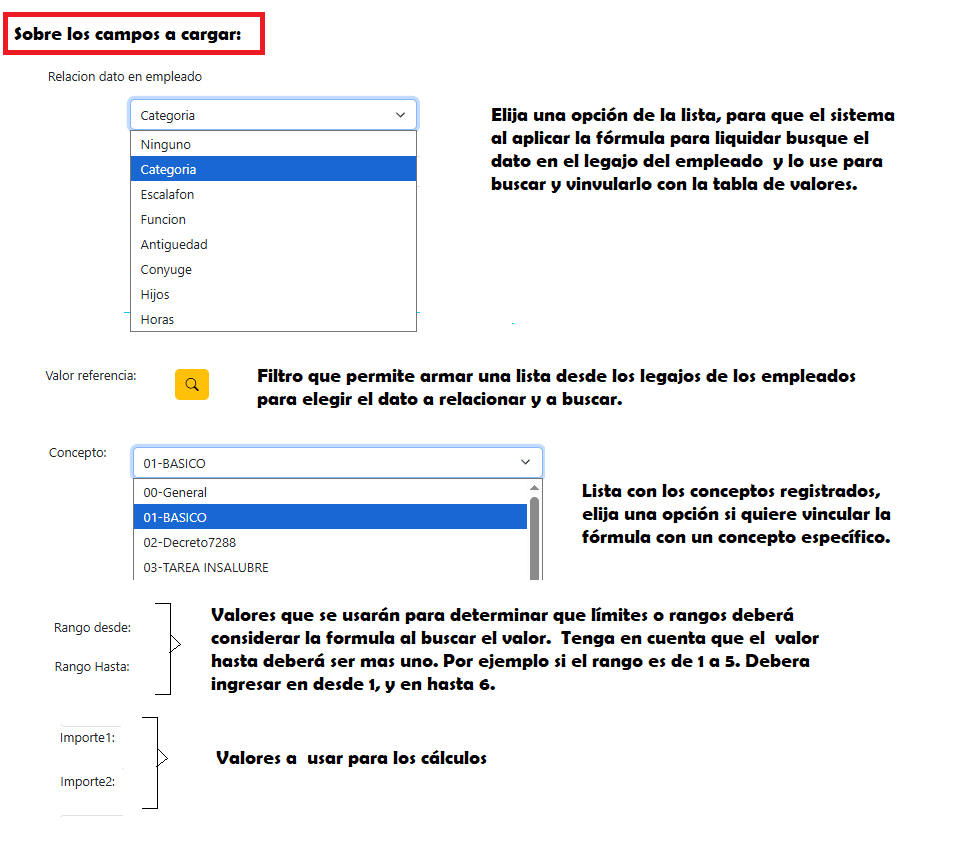 Sobre los campos a cargar:

Relacion dato en empleado

Categoria

Ninguno
Categoria
Escalafon
Funcion
Antiguedad
Conyuge
Hijos
Horas

Elija una opción de la lista, para que el sistema al aplicar la fórmula para liquidar busque el dato en el legajo del empleado y lo use para buscar y vinvularlo con la tabla de valores.

Valor referencia:

Filtro que permite armar una lista desde los legajos de los empleados para elegir el dato a relacionar y a buscar.

Concepto:

01-BASICO

00-General
01-BASICO
02-Decreto7288
03-TAREA INSALUBRE

Lista con los conceptos registrados, elija una opción si quiere vincular la fórmula con un concepto específico.

Rango desde:

Rango Hasta:

Valores que se usarán para determinar que límites o rangos deberá considerar la formula al buscar el valor. Tenga en cuenta que el valor hasta deberá ser mas uno. Por ejemplo si el rango es de 1 a 5. Debera ingresar en desde 1, y en hasta 6.

Importe1:

Importe2:

Valores a usar para los cálculos